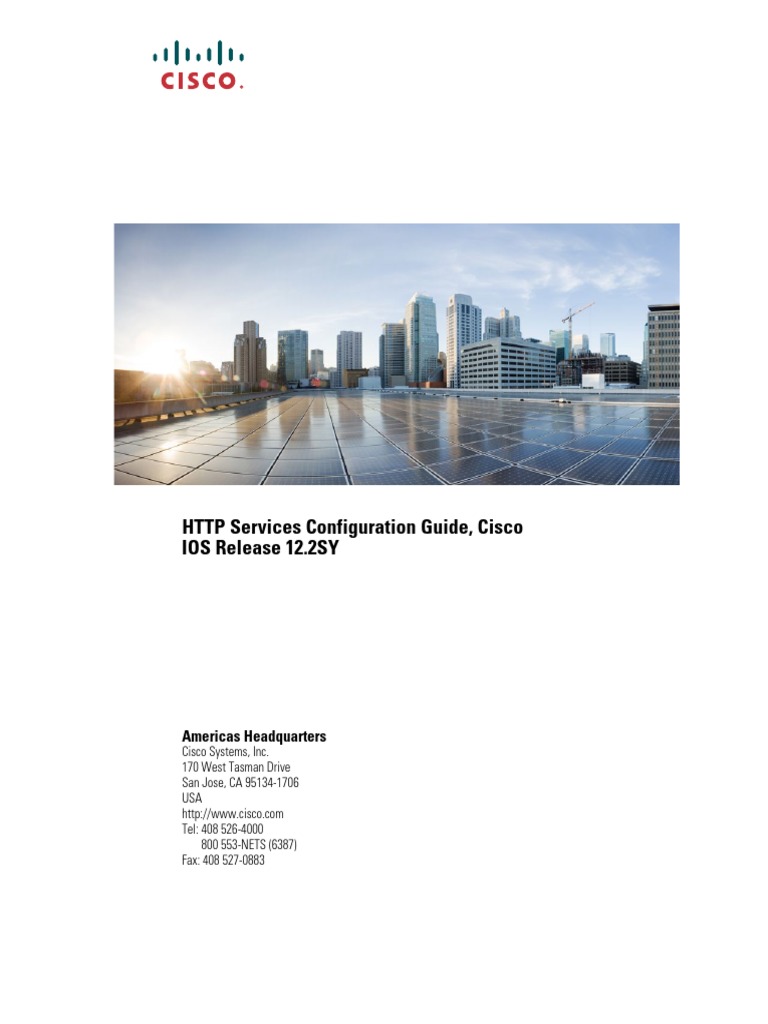 CISCO.

HTTP Services Configuration Guide, Cisco IOS Release 12.2SY

Americas Headquarters
Cisco Systems, Inc.
170 West Tasman Drive
San Jose, CA 95134-1706
USA
http://www.cisco.com
Tel: 408 526-4000
800 553-NETS (6387)
Fax: 408 527-0883